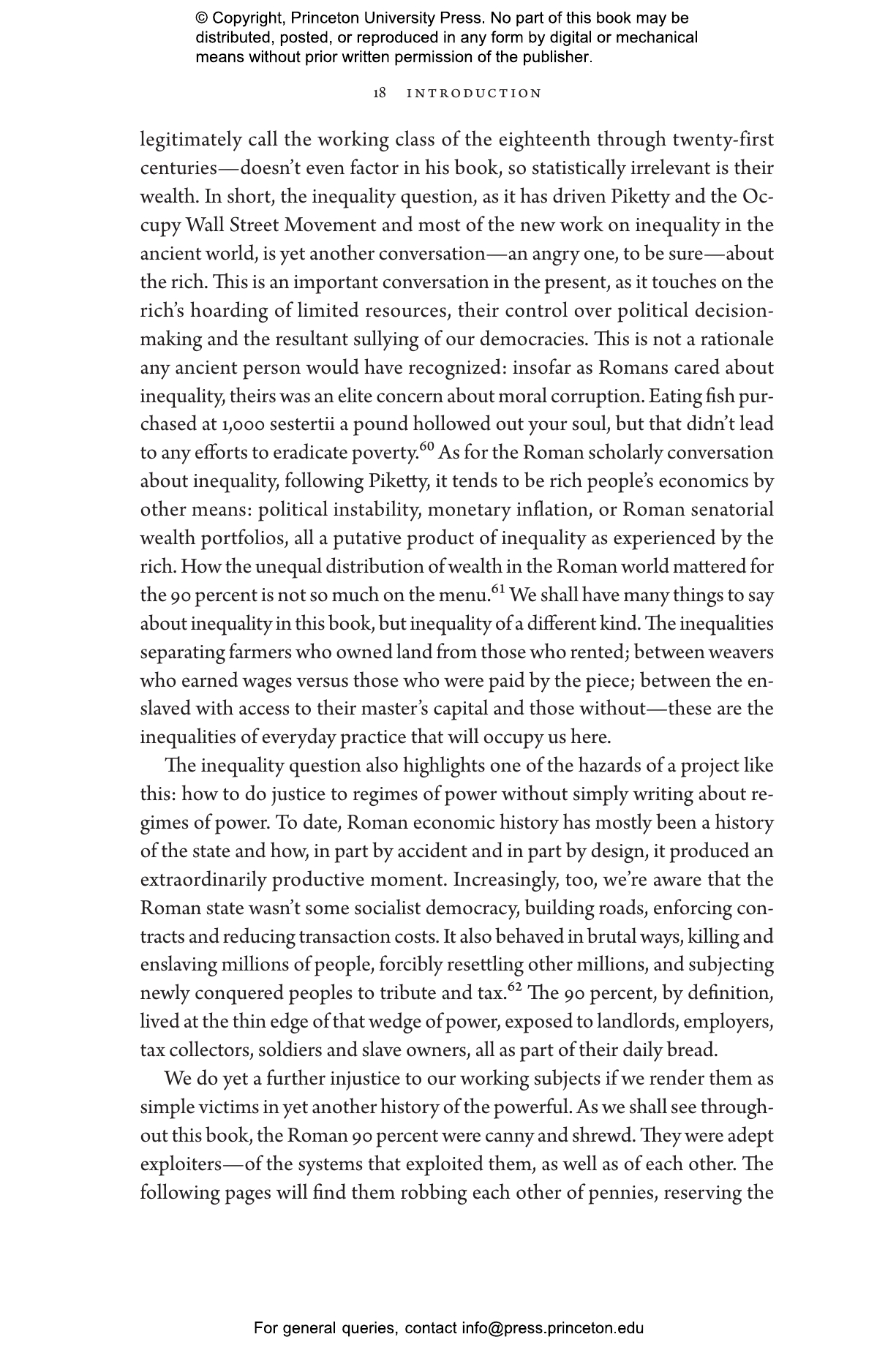 © Copyright, Princeton University Press. No part of this book may be distributed, posted, or reproduced in any form by digital or mechanical means without prior written permission of the publisher.

18 INTRODUCTION

legitimately call the working class of the eighteenth through twenty-first centuries—doesn't even factor in his book, so statistically irrelevant is their wealth. In short, the inequality question, as it has driven Piketty and the Occupy Wall Street Movement and most of the new work on inequality in the ancient world, is yet another conversation—an angry one, to be sure—about the rich. This is an important conversation in the present, as it touches on the rich's hoarding of limited resources, their control over political decision-making and the resultant sullying of our democracies. This is not a rationale any ancient person would have recognized: insofar as Romans cared about inequality, theirs was an elite concern about moral corruption. Eating fish purchased at 1,000 sestertii a pound hollowed out your soul, but that didn't lead to any efforts to eradicate poverty.$^{60}$ As for the Roman scholarly conversation about inequality, following Piketty, it tends to be rich people's economics by other means: political instability, monetary inflation, or Roman senatorial wealth portfolios, all a putative product of inequality as experienced by the rich. How the unequal distribution of wealth in the Roman world mattered for the 90 percent is not so much on the menu.$^{61}$ We shall have many things to say about inequality in this book, but inequality of a different kind. The inequalities separating farmers who owned land from those who rented; between weavers who earned wages versus those who were paid by the piece; between the enslaved with access to their master's capital and those without—these are the inequalities of everyday practice that will occupy us here.

The inequality question also highlights one of the hazards of a project like this: how to do justice to regimes of power without simply writing about regimes of power. To date, Roman economic history has mostly been a history of the state and how, in part by accident and in part by design, it produced an extraordinarily productive moment. Increasingly, too, we're aware that the Roman state wasn't some socialist democracy, building roads, enforcing contracts and reducing transaction costs. It also behaved in brutal ways, killing and enslaving millions of people, forcibly resettling other millions, and subjecting newly conquered peoples to tribute and tax.$^{62}$ The 90 percent, by definition, lived at the thin edge of that wedge of power, exposed to landlords, employers, tax collectors, soldiers and slave owners, all as part of their daily bread.

We do yet a further injustice to our working subjects if we render them as simple victims in yet another history of the powerful. As we shall see throughout this book, the Roman 90 percent were canny and shrewd. They were adept exploiters—of the systems that exploited them, as well as of each other. The following pages will find them robbing each other of pennies, reserving the

For general queries, contact info@press.princeton.edu